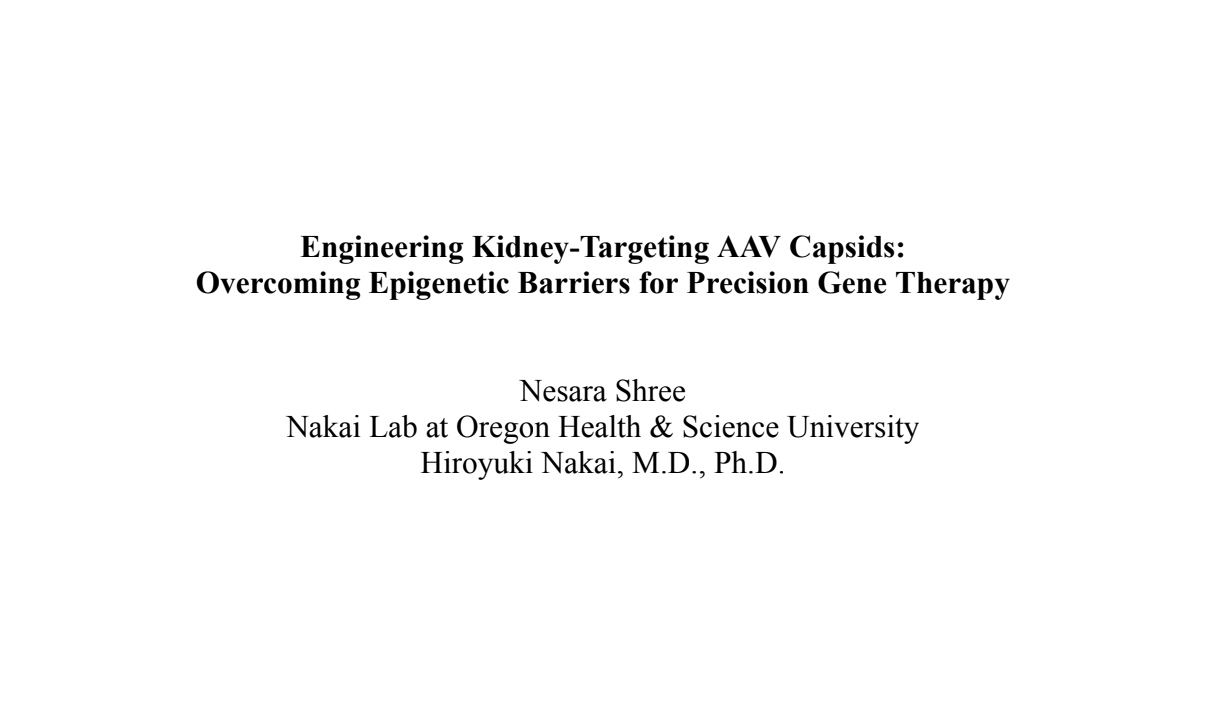 Engineering Kidney-Targeting AAV Capsids:
Overcoming Epigenetic Barriers for Precision Gene Therapy

Nesara Shree
Nakai Lab at Oregon Health & Science University
Hiroyuki Nakai, M.D., Ph.D.